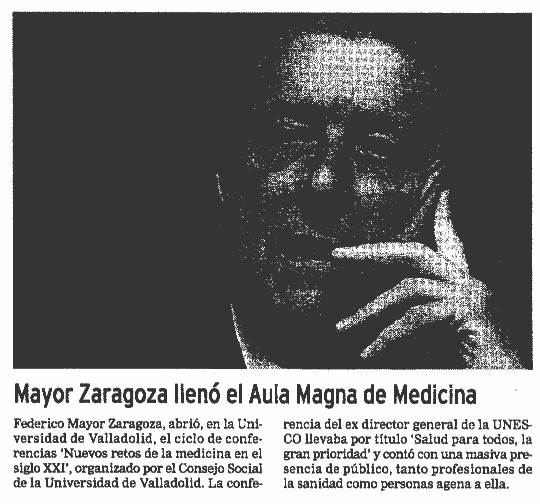 Mayor Zaragoza llenó el Aula Magna de Medicina

Federico Mayor Zaragoza, abrió, en la Universidad de Valladolid, el ciclo de conferencias 'Nuevos retos de la medicina en el siglo XXI', organizado por el Consejo Social de la Universidad de Valladolid. La conferencia del ex director general de la UNESCO llevaba por título 'Salud para todos, la gran prioridad' y contó con una masiva presencia de público, tanto profesionales de la sanidad como personas agena a ella.